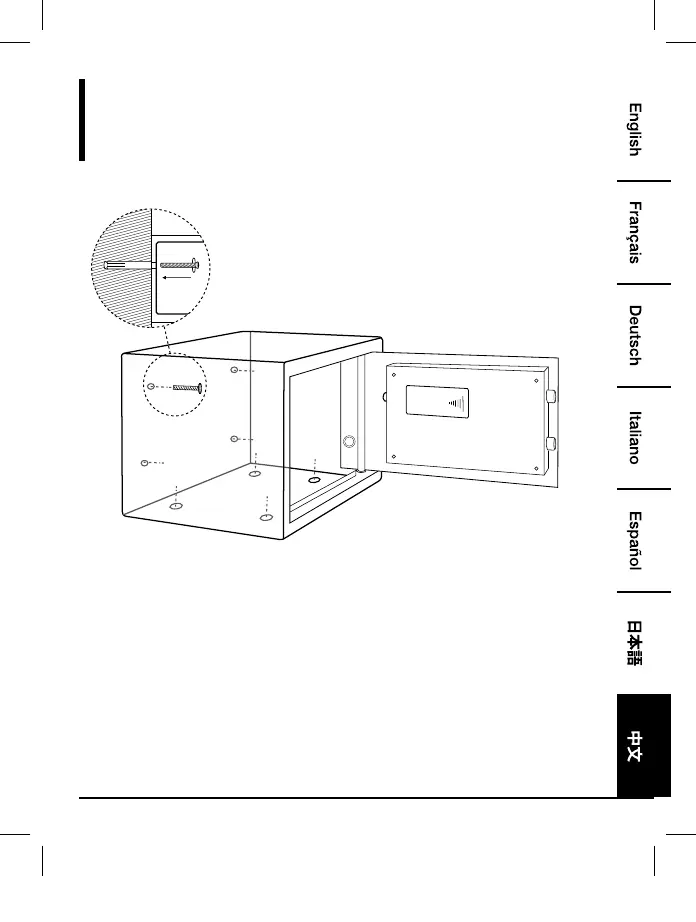 English

Français

Deutsch

Italiano

Español

日本語

中文